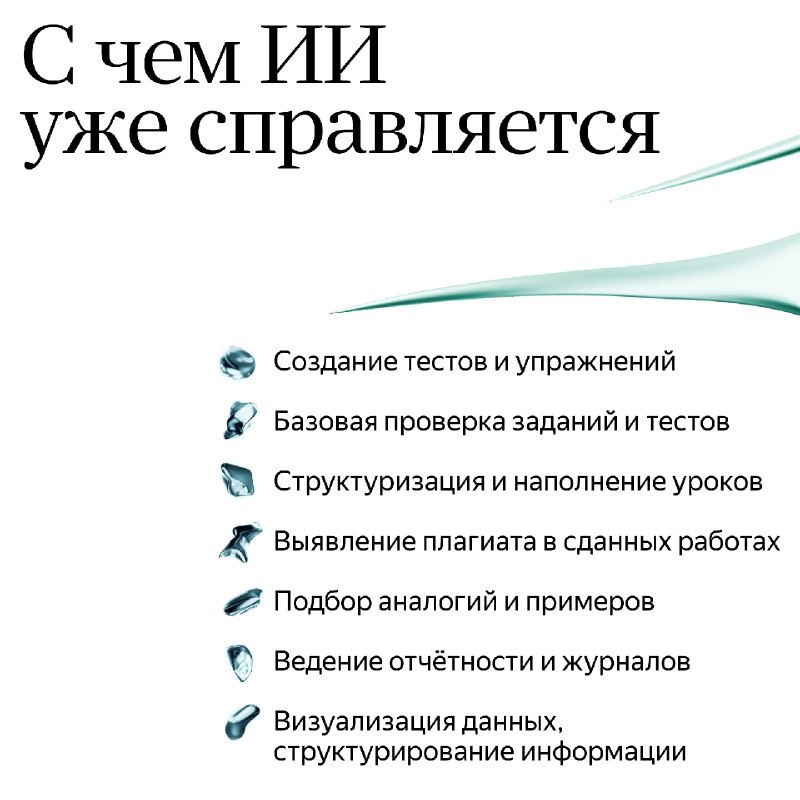 С чем ИИ уже справляется

Создание тестов и упражнений

Базовая проверка заданий и тестов

Структуризация и наполнение уроков

Выявление плагиата в сданных работах

Подбор аналогий и примеров

Ведение отчётности и журналов

Визуализация данных, структурирование информации